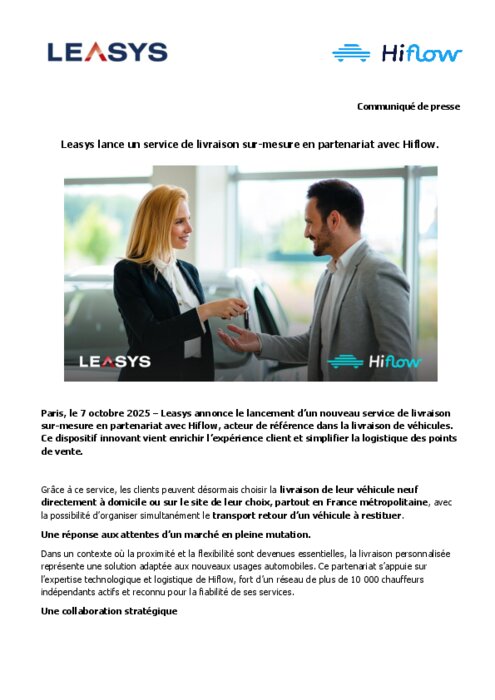 LEASYS

Hiflow

Communiqué de presse

Leasys lance un service de livraison sur-mesure en partenariat avec Hiflow.

LEASYS

Hiflow

Paris, le 7 octobre 2025 – Leasys annonce le lancement d'un nouveau service de livraison sur-mesure en partenariat avec Hiflow, acteur de référence dans la livraison de véhicules. Ce dispositif innovant vient enrichir l'expérience client et simplifier la logistique des points de vente.

Grâce à ce service, les clients peuvent désormais choisir la livraison de leur véhicule neuf directement à domicile ou sur le site de leur choix, partout en France métropolitaine, avec la possibilité d'organiser simultanément le transport retour d'un véhicule à restituer.

Une réponse aux attentes d'un marché en pleine mutation.

Dans un contexte où la proximité et la flexibilité sont devenues essentielles, la livraison personnalisée représente une solution adaptée aux nouveaux usages automobiles. Ce partenariat s'appuie sur l'expertise technologique et logistique de Hiflow, fort d'un réseau de plus de 10 000 chauffeurs indépendants actifs et reconnu pour la fiabilité de ses services.

Une collaboration stratégique